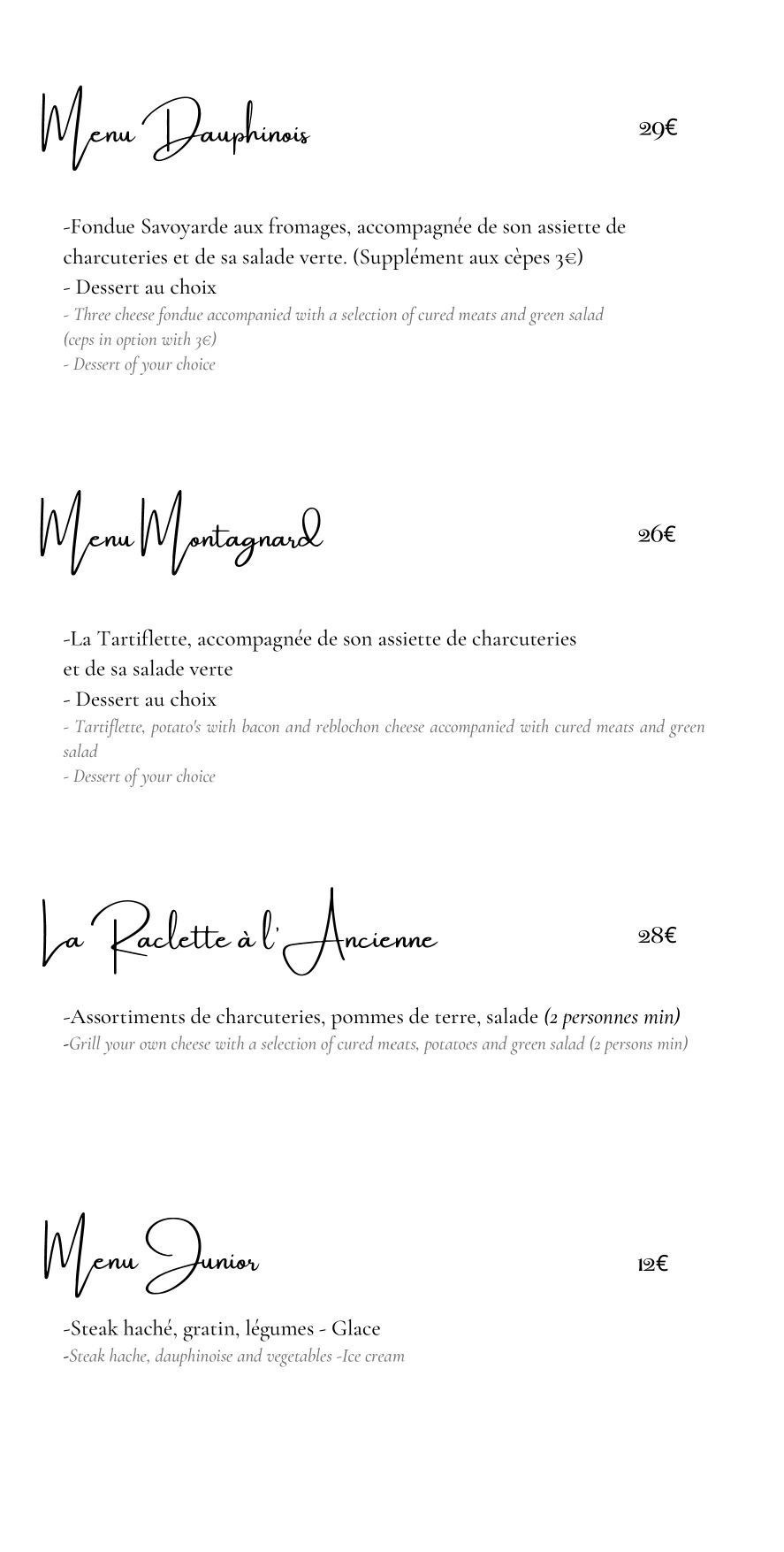 Menu Dauphinois 29€

-Fondue Savoyarde aux fromages, accompagnée de son assiette de charcuteries et de sa salade verte. (Supplément aux cèpes 3€)
- Dessert au choix
- Three cheese fondue accompanied with a selection of cured meats and green salad (ceps in option with 3€)
- Dessert of your choice

Menu Montagnard 26€

-La Tartiflette, accompagnée de son assiette de charcuteries et de sa salade verte
- Dessert au choix
- Tartiflette, potato's with bacon and reblochon cheese accompanied with cured meats and green salad
- Dessert of your choice

La Raclette à l'Ancienne 28€

-Assortiments de charcuteries, pommes de terre, salade (2 personnes min)
-Grill your own cheese with a selection of cured meats, potatoes and green salad (2 persons min)

Menu Junior 12€

-Steak haché, gratin, légumes - Glace
-Steak hache, dauphinoise and vegetables -Ice cream